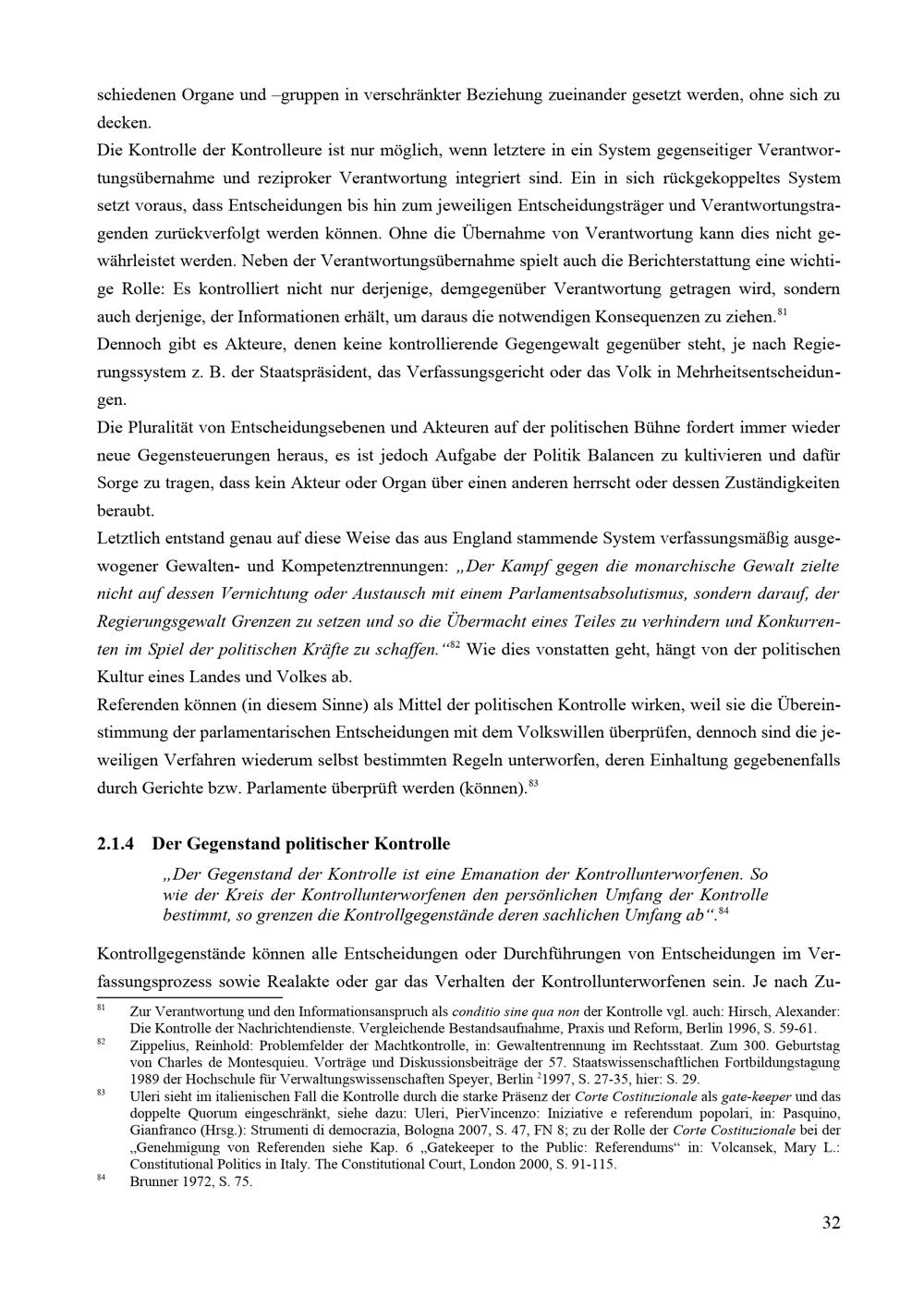 schiedenen Organe und –gruppen in verschränkter Beziehung zueinander gesetzt werden, ohne sich zu decken.

Die Kontrolle der Kontrolleure ist nur möglich, wenn letztere in ein System gegenseitiger Verantwortungsübernahme und reziproker Verantwortung integriert sind. Ein in sich rückgekoppeltes System setzt voraus, dass Entscheidungen bis hin zum jeweiligen Entscheidungsträger und Verantwortungstragenden zurückverfolgt werden können. Ohne die Übernahme von Verantwortung kann dies nicht gewährleistet werden. Neben der Verantwortungsübernahme spielt auch die Berichterstattung eine wichtige Rolle: Es kontrolliert nicht nur derjenige, demgegenüber Verantwortung getragen wird, sondern auch derjenige, der Informationen erhält, um daraus die notwendigen Konsequenzen zu ziehen.$^{81}$

Dennoch gibt es Akteure, denen keine kontrollierende Gegengewalt gegenüber steht, je nach Regierungssystem z. B. der Staatspräsident, das Verfassungsgericht oder das Volk in Mehrheitsentscheidungen.

Die Pluralität von Entscheidungsebenen und Akteuren auf der politischen Bühne fordert immer wieder neue Gegensteuerungen heraus, es ist jedoch Aufgabe der Politik Balancen zu kultivieren und dafür Sorge zu tragen, dass kein Akteur oder Organ über einen anderen herrscht oder dessen Zuständigkeiten beraubt.

Letztlich entstand genau auf diese Weise das aus England stammende System verfassungsmäßig ausgewogener Gewalten- und Kompetenztrennungen: „Der Kampf gegen die monarchische Gewalt zielte nicht auf dessen Vernichtung oder Austausch mit einem Parlamentsabsolutismus, sondern darauf, der Regierungsgewalt Grenzen zu setzen und so die Übermacht eines Teiles zu verhindern und Konkurrenten im Spiel der politischen Kräfte zu schaffen.“$^{82}$ Wie dies vonstatten geht, hängt von der politischen Kultur eines Landes und Volkes ab.

Referenden können (in diesem Sinne) als Mittel der politischen Kontrolle wirken, weil sie die Übereinstimmung der parlamentarischen Entscheidungen mit dem Volkswillen überprüfen, dennoch sind die jeweiligen Verfahren wiederum selbst bestimmten Regeln unterworfen, deren Einhaltung gegebenenfalls durch Gerichte bzw. Parlamente überprüft werden (können).$^{83}$

2.1.4 Der Gegenstand politischer Kontrolle

„Der Gegenstand der Kontrolle ist eine Emanation der Kontrollunterworfenen. So wie der Kreis der Kontrollunterworfenen den persönlichen Umfang der Kontrolle bestimmt, so grenzen die Kontrollgegenstände deren sachlichen Umfang ab“.$^{84}$

Kontrollgegenstände können alle Entscheidungen oder Durchführungen von Entscheidungen im Verfassungsprozess sowie Realakte oder gar das Verhalten der Kontrollunterworfenen sein. Je nach Zu-

$^{81}$ Zur Verantwortung und den Informationsanspruch als conditio sine qua non der Kontrolle vgl. auch: Hirsch, Alexander: Die Kontrolle der Nachrichtendienste. Vergleichende Bestandsaufnahme, Praxis und Reform, Berlin 1996, S. 59-61.

$^{82}$ Zippelius, Reinhold: Problemfelder der Machtkontrolle, in: Gewaltentrennung im Rechtsstaat. Zum 300. Geburtstag von Charles de Montesquieu. Vorträge und Diskussionsbeiträge der 57. Staatswissenschaftlichen Fortbildungstagung 1989 der Hochschule für Verwaltungswissenschaften Speyer, Berlin $^{2}$1997, S. 27-35, hier: S. 29.

$^{83}$ Uleri sieht im italienischen Fall die Kontrolle durch die starke Präsenz der Corte Costituzionale als gate-keeper und das doppelte Quorum eingeschränkt, siehe dazu: Uleri, PierVincenzo: Iniziative e referendum popolari, in: Pasquino, Gianfranco (Hrsg.): Strumenti di democrazia, Bologna 2007, S. 47, FN 8; zu der Rolle der Corte Costituzionale bei der „Genehmigung von Referenden siehe Kap. 6 „Gatekeeper to the Public: Referendums“ in: Volcansek, Mary L.: Constitutional Politics in Italy. The Constitutional Court, London 2000, S. 91-115.

$^{84}$ Brunner 1972, S. 75.

32